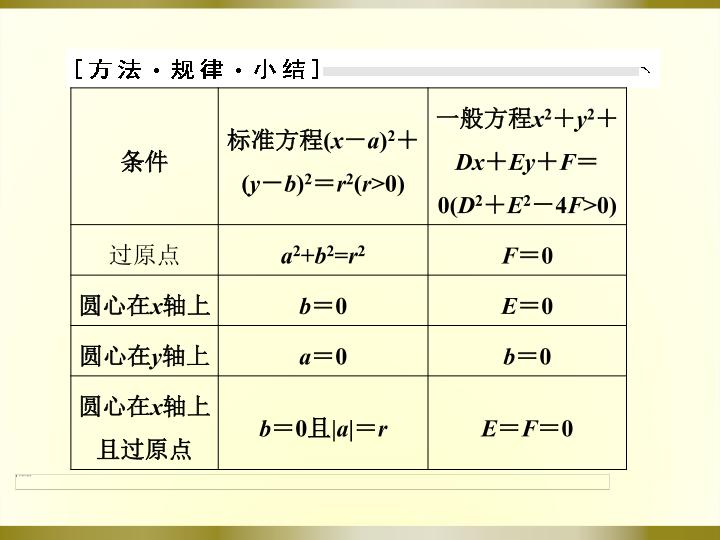 [方法·规律·小结]

| 条件 | 标准方程$(x-a)^2+(y-b)^2=r^2(r>0)$ | 一般方程$x^2+y^2+Dx+Ey+F=0(D^2+E^2-4F>0)$ |
|---|---|---|
| 过原点 | $a^2+b^2=r^2$ | $F=0$ |
| 圆心在x轴上 | $b=0$ | $E=0$ |
| 圆心在y轴上 | $a=0$ | $b=0$ |
| 圆心在x轴上且过原点 | $b=0$且$|a|=r$ | $E=F=0$ |